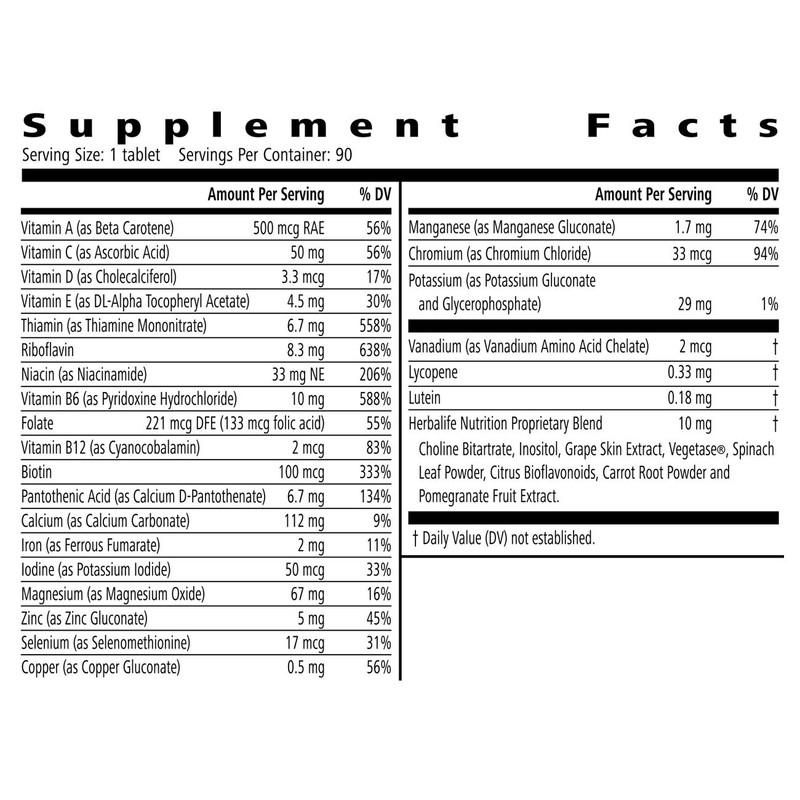 Supplement Facts
Serving Size: 1 tablet Servings Per Container: 90

| | Amount Per Serving | % DV |
|---|---|---|
| Vitamin A (as Beta Carotene) | 500 mcg RAE | 56% |
| Vitamin C (as Ascorbic Acid) | 50 mg | 56% |
| Vitamin D (as Cholecalciferol) | 3.3 mcg | 17% |
| Vitamin E (as DL-Alpha Tocopheryl Acetate) | 4.5 mg | 30% |
| Thiamin (as Thiamine Mononitrate) | 6.7 mg | 558% |
| Riboflavin | 8.3 mg | 638% |
| Niacin (as Niacinamide) | 33 mg NE | 206% |
| Vitamin B6 (as Pyridoxine Hydrochloride) | 10 mg | 588% |
| Folate | 221 mcg DFE (133 mcg folic acid) | 55% |
| Vitamin B12 (as Cyanocobalamin) | 2 mcg | 83% |
| Biotin | 100 mcg | 333% |
| Pantothenic Acid (as Calcium D-Pantothenate) | 6.7 mg | 134% |
| Calcium (as Calcium Carbonate) | 112 mg | 9% |
| Iron (as Ferrous Fumarate) | 2 mg | 11% |
| Iodine (as Potassium Iodide) | 50 mcg | 33% |
| Magnesium (as Magnesium Oxide) | 67 mg | 16% |
| Zinc (as Zinc Gluconate) | 5 mg | 45% |
| Selenium (as Selenomethionine) | 17 mcg | 31% |
| Copper (as Copper Gluconate) | 0.5 mg | 56% |

| | Amount Per Serving | % DV |
|---|---|---|
| Manganese (as Manganese Gluconate) | 1.7 mg | 74% |
| Chromium (as Chromium Chloride) | 33 mcg | 94% |
| Potassium (as Potassium Gluconate and Glycerophosphate) | 29 mg | 1% |
| Vanadium (as Vanadium Amino Acid Chelate) | 2 mcg | † |
| Lycopene | 0.33 mg | † |
| Lutein | 0.18 mg | † |
| Herbalife Nutrition Proprietary Blend | 10 mg | † |

Choline Bitartrate, Inositol, Grape Skin Extract, Vegetase®, Spinach Leaf Powder, Citrus Bioflavonoids, Carrot Root Powder and Pomegranate Fruit Extract.

† Daily Value (DV) not established.